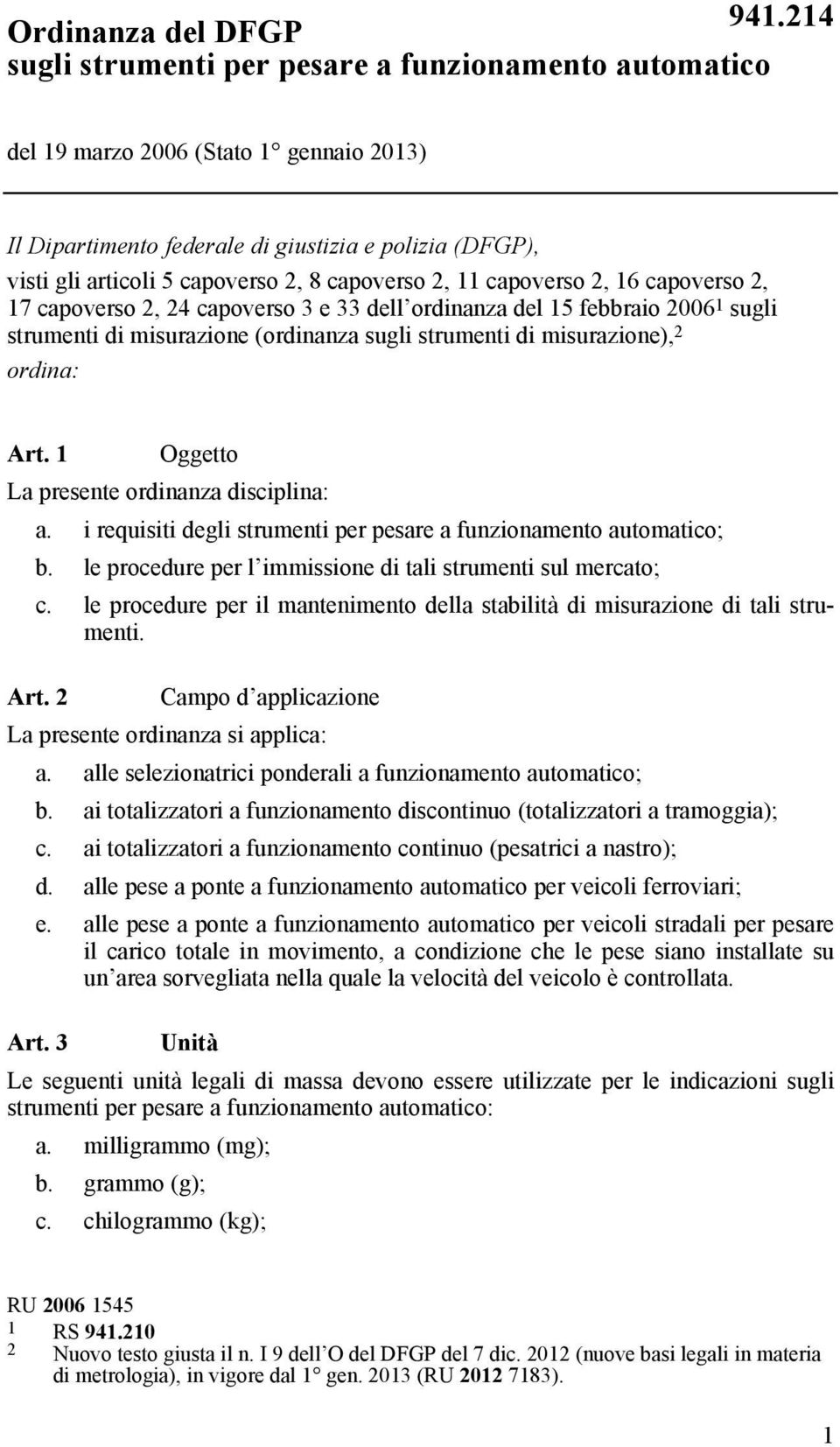 Ordinanza del DFGP sugli strumenti per pesare a funzionamento automatico

941.214

del 19 marzo 2006 (Stato 1° gennaio 2013)

Il Dipartimento federale di giustizia e polizia (DFGP),
visti gli articoli 5 capoverso 2, 8 capoverso 2, 11 capoverso 2, 16 capoverso 2, 17 capoverso 2, 24 capoverso 3 e 33 dell'ordinanza del 15 febbraio 2006$^1$ sugli strumenti di misurazione (ordinanza sugli strumenti di misurazione),$^2$
ordina:

Art. 1 Oggetto
La presente ordinanza disciplina:
a. i requisiti degli strumenti per pesare a funzionamento automatico;
b. le procedure per l'immissione di tali strumenti sul mercato;
c. le procedure per il mantenimento della stabilità di misurazione di tali strumenti.

Art. 2 Campo d'applicazione
La presente ordinanza si applica:
a. alle selezionatrici ponderali a funzionamento automatico;
b. ai totalizzatori a funzionamento discontinuo (totalizzatori a tramoggia);
c. ai totalizzatori a funzionamento continuo (pesatrici a nastro);
d. alle pese a ponte a funzionamento automatico per veicoli ferroviari;
e. alle pese a ponte a funzionamento automatico per veicoli stradali per pesare il carico totale in movimento, a condizione che le pese siano installate su un'area sorvegliata nella quale la velocità del veicolo è controllata.

Art. 3 Unità
Le seguenti unità legali di massa devono essere utilizzate per le indicazioni sugli strumenti per pesare a funzionamento automatico:
a. milligrammo (mg);
b. grammo (g);
c. chilogrammo (kg);

RU 2006 1545
1 RS 941.210
2 Nuovo testo giusta il n. I 9 dell'O del DFGP del 7 dic. 2012 (nuove basi legali in materia di metrologia), in vigore dal 1° gen. 2013 (RU 2012 7183).

1